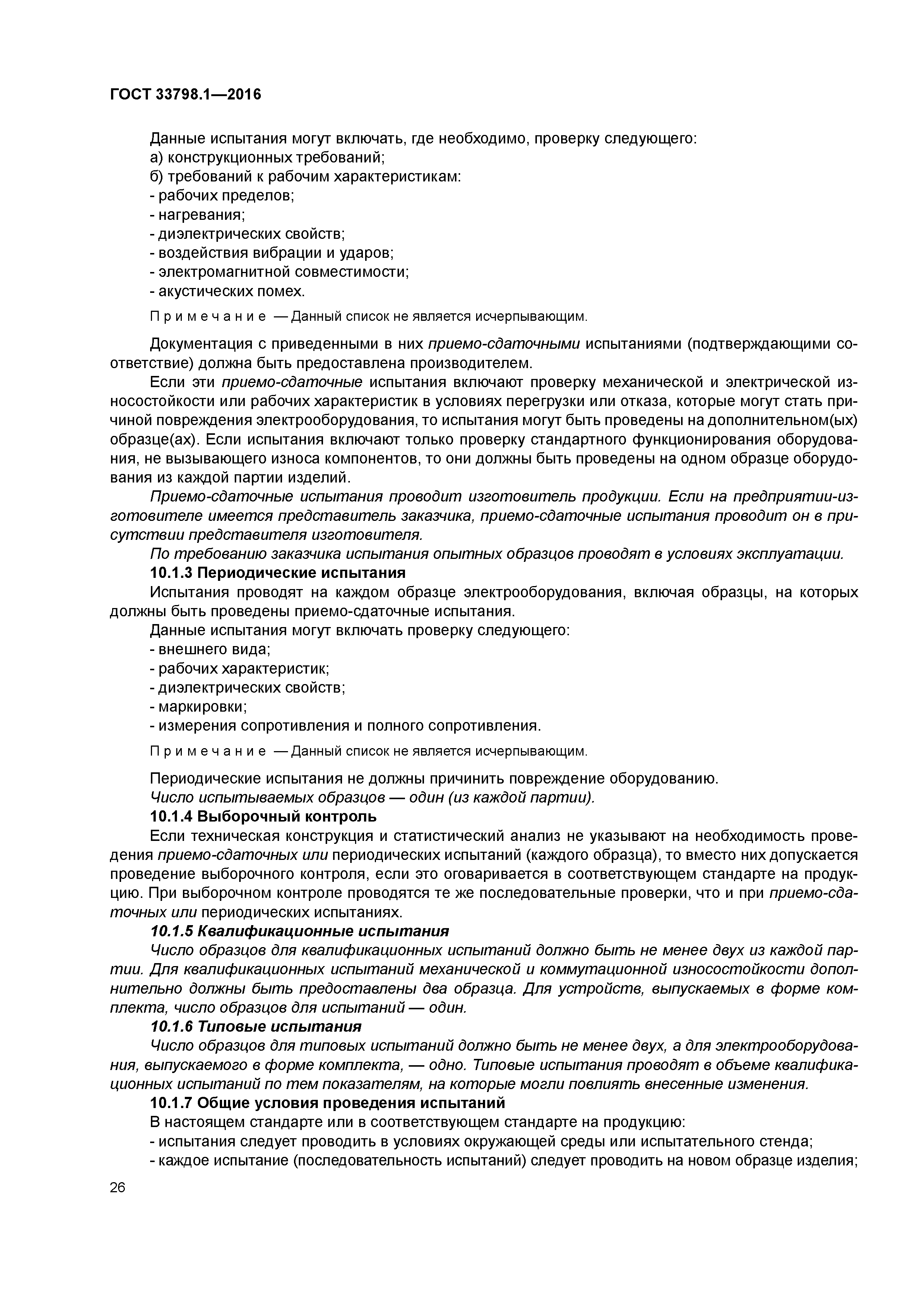 ГОСТ 33798.1—2016

Данные испытания могут включать, где необходимо, проверку следующего:
а) конструкционных требований;
б) требований к рабочим характеристикам:
- рабочих пределов;
- нагревания;
- диэлектрических свойств;
- воздействия вибрации и ударов;
- электромагнитной совместимости;
- акустических помех.

Примечание — Данный список не является исчерпывающим.

Документация с приведенными в них приемо-сдаточными испытаниями (подтверждающими соответствие) должна быть предоставлена производителем.

Если эти приемо-сдаточные испытания включают проверку механической и электрической износостойкости или рабочих характеристик в условиях перегрузки или отказа, которые могут стать причиной повреждения электрооборудования, то испытания могут быть проведены на дополнительном(ых) образце(ах). Если испытания включают только проверку стандартного функционирования оборудования, не вызывающего износа компонентов, то они должны быть проведены на одном образце оборудования из каждой партии изделий.

Приемо-сдаточные испытания проводит изготовитель продукции. Если на предприятии-изготовителе имеется представитель заказчика, приемо-сдаточные испытания проводит он в присутствии представителя изготовителя.

По требованию заказчика испытания опытных образцов проводят в условиях эксплуатации.

10.1.3 Периодические испытания

Испытания проводят на каждом образце электрооборудования, включая образцы, на которых должны быть проведены приемо-сдаточные испытания.

Данные испытания могут включать проверку следующего:
- внешнего вида;
- рабочих характеристик;
- диэлектрических свойств;
- маркировки;
- измерения сопротивления и полного сопротивления.

Примечание — Данный список не является исчерпывающим.

Периодические испытания не должны причинить повреждение оборудованию.

Число испытываемых образцов — один (из каждой партии).

10.1.4 Выборочный контроль

Если техническая конструкция и статистический анализ не указывают на необходимость проведения приемо-сдаточных или периодических испытаний (каждого образца), то вместо них допускается проведение выборочного контроля, если это оговаривается в соответствующем стандарте на продукцию. При выборочном контроле проводятся те же последовательные проверки, что и при приемо-сдаточных или периодических испытаниях.

10.1.5 Квалификационные испытания

Число образцов для квалификационных испытаний должно быть не менее двух из каждой партии. Для квалификационных испытаний механической и коммутационной износостойкости дополнительно должны быть предоставлены два образца. Для устройств, выпускаемых в форме комплекта, число образцов для испытаний — один.

10.1.6 Типовые испытания

Число образцов для типовых испытаний должно быть не менее двух, а для электрооборудования, выпускаемого в форме комплекта, — одно. Типовые испытания проводят в объеме квалификационных испытаний по тем показателям, на которые могли повлиять внесенные изменения.

10.1.7 Общие условия проведения испытаний

В настоящем стандарте или в соответствующем стандарте на продукцию:
- испытания следует проводить в условиях окружающей среды или испытательного стенда;
- каждое испытание (последовательность испытаний) следует проводить на новом образце изделия;

26